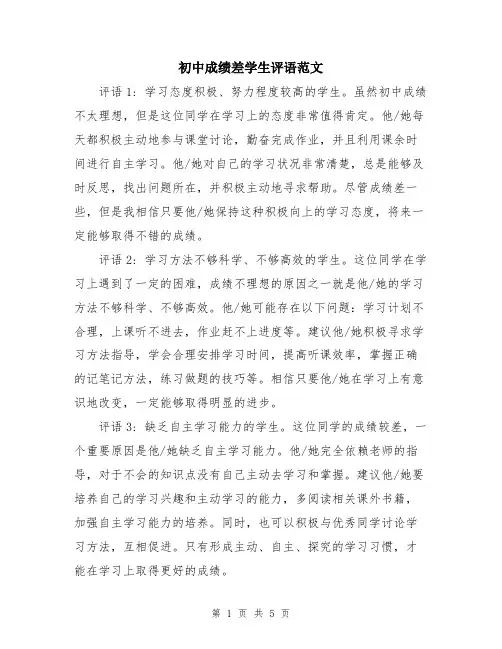 初中成绩差学生评语范文

评语1：学习态度积极、努力程度较高的学生。虽然初中成绩不太理想，但是这位同学在学习上的态度非常值得肯定。他/她每天都积极主动地参与课堂讨论，勤奋完成作业，并且利用课余时间进行自主学习。他/她对自己的学习状况非常清楚，总是能够及时反思，找出问题所在，并积极主动地寻求帮助。尽管成绩差一些，但是我相信只要他/她保持这种积极向上的学习态度，将来一定能够取得不错的成绩。

评语2：学习方法不够科学、不够高效的学生。这位同学在学习上遇到了一定的困难，成绩不理想的原因之一就是他/她的学习方法不够科学、不够高效。他/她可能存在以下问题：学习计划不合理，上课听不进去，作业赶不上进度等。建议他/她积极寻求学习方法指导，学会合理安排学习时间，提高听课效率，掌握正确的记笔记方法，练习做题的技巧等。相信只要他/她在学习上有意识地改变，一定能够取得明显的进步。

评语3：缺乏自主学习能力的学生。这位同学的成绩较差，一个重要原因是他/她缺乏自主学习能力。他/她完全依赖老师的指导，对于不会的知识点没有自己主动去学习和掌握。建议他/她要培养自己的学习兴趣和主动学习的能力，多阅读相关课外书籍，加强自主学习能力的培养。同时，也可以积极与优秀同学讨论学习方法，互相促进。只有形成主动、自主、探究的学习习惯，才能在学习上取得更好的成绩。

第 1 页 共 5 页